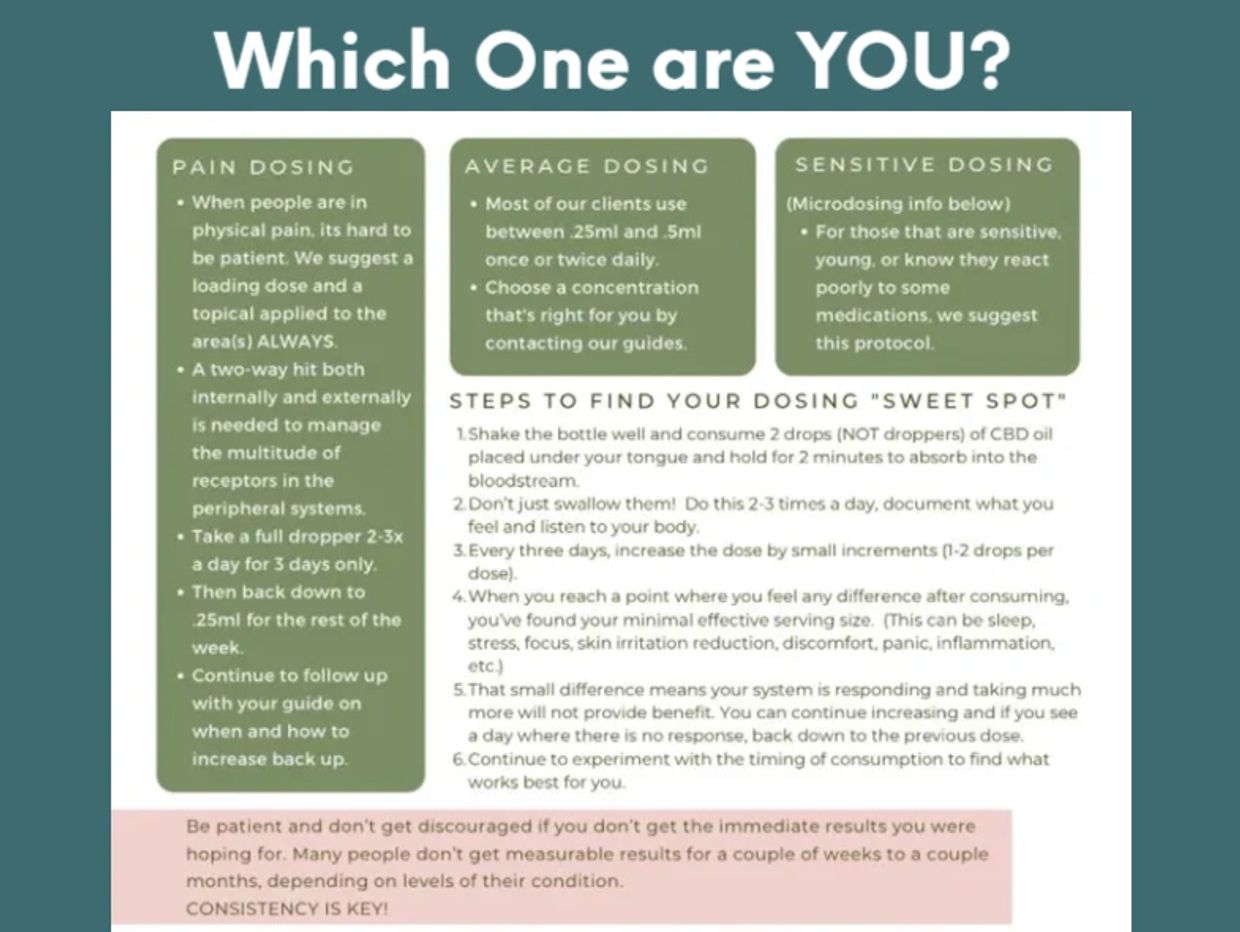 Which One are YOU?

PAIN DOSING

• When people are in physical pain, its hard to be patient. We suggest a loading dose and a topical applied to the area(s) ALWAYS.
• A two-way hit both internally and externally is needed to manage the multitude of receptors in the peripheral systems.
• Take a full dropper 2-3x a day for 3 days only.
• Then back down to .25ml for the rest of the week.
• Continue to follow up with your guide on when and how to increase back up.

AVERAGE DOSING

• Most of our clients use between .25ml and .5ml once or twice daily.
• Choose a concentration that's right for you by contacting our guides.

SENSITIVE DOSING

(Microdosing info below)
• For those that are sensitive, young, or know they react poorly to some medications, we suggest this protocol.

STEPS TO FIND YOUR DOSING "SWEET SPOT"

1. Shake the bottle well and consume 2 drops (NOT droppers) of CBD oil placed under your tongue and hold for 2 minutes to absorb into the bloodstream.
2. Don't just swallow them! Do this 2-3 times a day, document what you feel and listen to your body.
3. Every three days, increase the dose by small increments (1-2 drops per dose).
4. When you reach a point where you feel any difference after consuming, you've found your minimal effective serving size. (This can be sleep, stress, focus, skin irritation reduction, discomfort, panic, inflammation, etc.)
5. That small difference means your system is responding and taking much more will not provide benefit. You can continue increasing and if you see a day where there is no response, back down to the previous dose.
6. Continue to experiment with the timing of consumption to find what works best for you.

Be patient and don't get discouraged if you don't get the immediate results you were hoping for. Many people don't get measurable results for a couple of weeks to a couple months, depending on levels of their condition.
CONSISTENCY IS KEY!